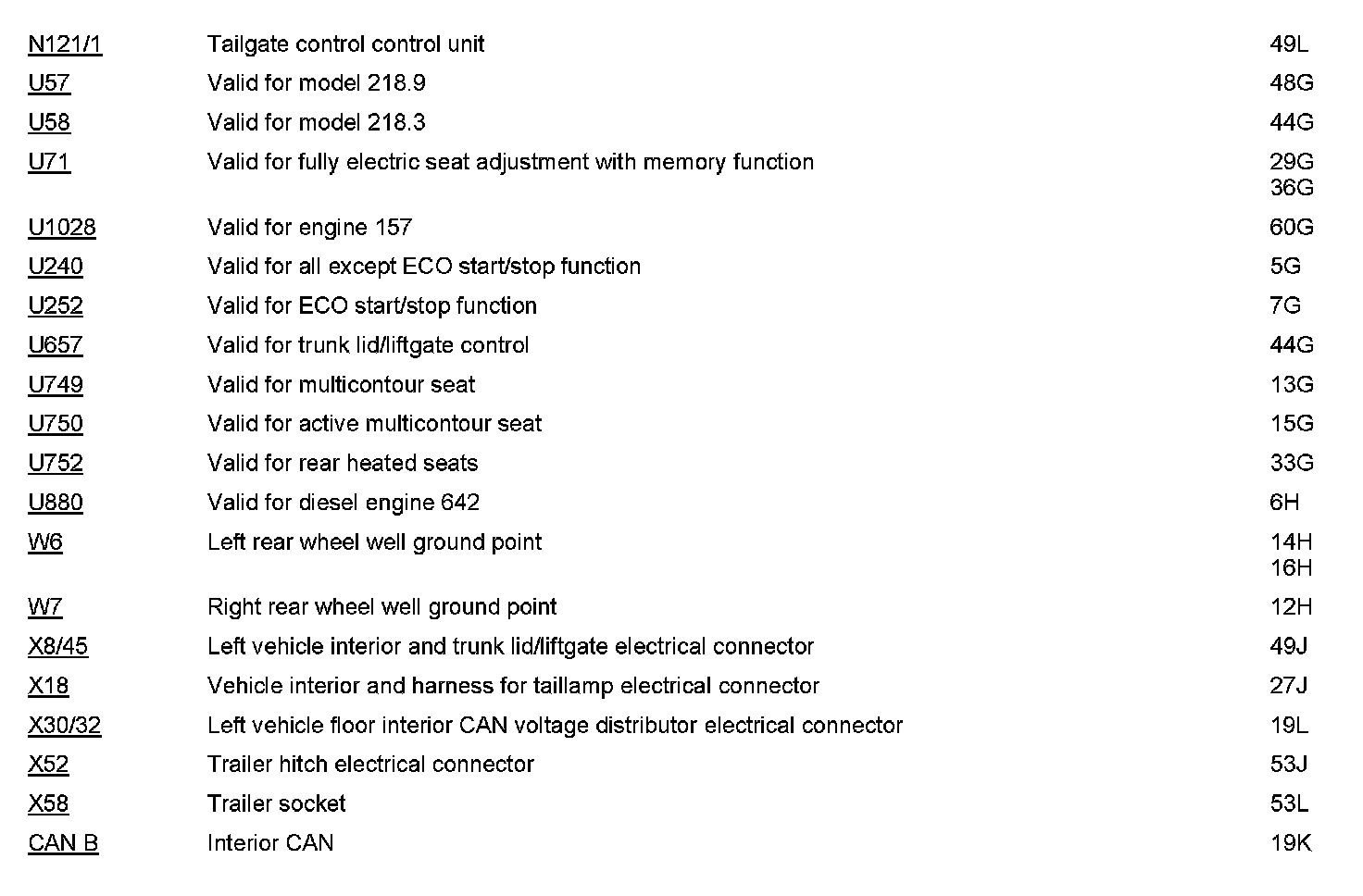 | | | |
|---|---|---|
| N121/1 | Tailgate control control unit | 49L |
| U57 | Valid for model 218.9 | 48G |
| U58 | Valid for model 218.3 | 44G |
| U71 | Valid for fully electric seat adjustment with memory function | 29G 36G |
| U1028 | Valid for engine 157 | 60G |
| U240 | Valid for all except ECO start/stop function | 5G |
| U252 | Valid for ECO start/stop function | 7G |
| U657 | Valid for trunk lid/liftgate control | 44G |
| U749 | Valid for multicontour seat | 13G |
| U750 | Valid for active multicontour seat | 15G |
| U752 | Valid for rear heated seats | 33G |
| U880 | Valid for diesel engine 642 | 6H |
| W6 | Left rear wheel well ground point | 14H 16H |
| W7 | Right rear wheel well ground point | 12H |
| X8/45 | Left vehicle interior and trunk lid/liftgate electrical connector | 49J |
| X18 | Vehicle interior and harness for taillamp electrical connector | 27J |
| X30/32 | Left vehicle floor interior CAN voltage distributor electrical connector | 19L |
| X52 | Trailer hitch electrical connector | 53J |
| X58 | Trailer socket | 53L |
| CAN B | Interior CAN | 19K |